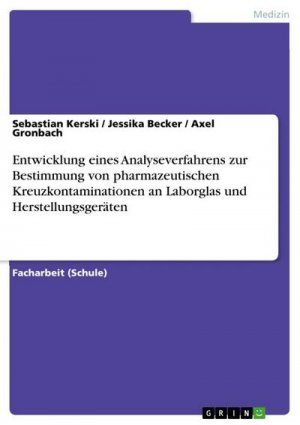 Medizin

Sebastian Kerski / Jessika Becker / Axel Gronbach

Entwicklung eines Analyseverfahrens zur Bestimmung von pharmazeutischen Kreuzkontaminationen an Laborglas und Herstellungsgeräten

Facharbeit (Schule)

GRIN